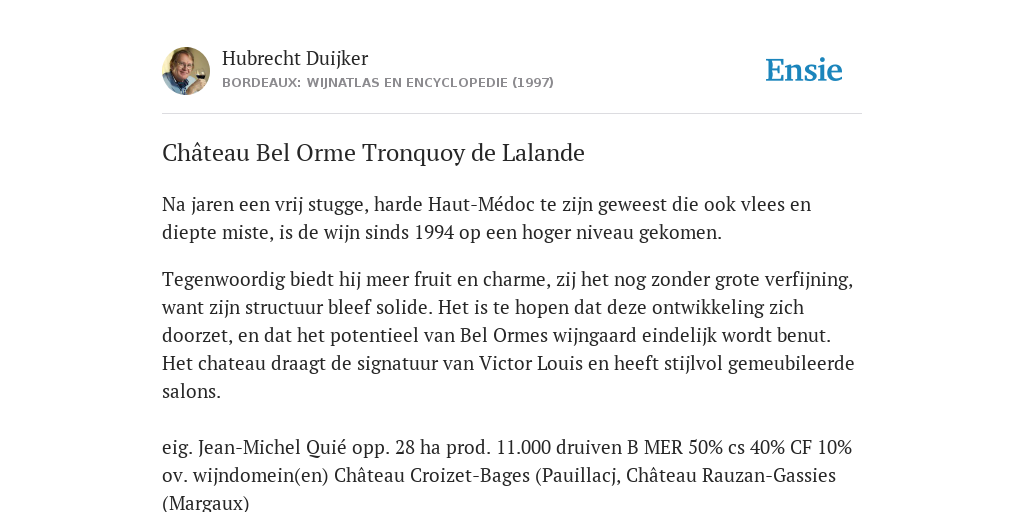 Hubrecht Duijker
BORDEAUX: WIJNATLAS EN ENCYCLOPEDIE (1997)

Ensie

Château Bel Orme Tronquoy de Lalande

Na jaren een vrij stugge, harde Haut-Médoc te zijn geweest die ook vlees en diepte miste, is de wijn sinds 1994 op een hoger niveau gekomen.

Tegenwoordig biedt hij meer fruit en charme, zij het nog zonder grote verfijning, want zijn structuur bleef solide. Het is te hopen dat deze ontwikkeling zich doorzet, en dat het potentieel van Bel Ormes wijngaard eindelijk wordt benut. Het chateau draagt de signatuur van Victor Louis en heeft stijlvol gemeubileerde salons.

eig. Jean-Michel Quié opp. 28 ha prod. 11.000 druiven B MER 50% cs 40% CF 10% ov. wijndomein(en) Château Croizet-Bages (Pauillacj, Château Rauzan-Gassies (Margaux)